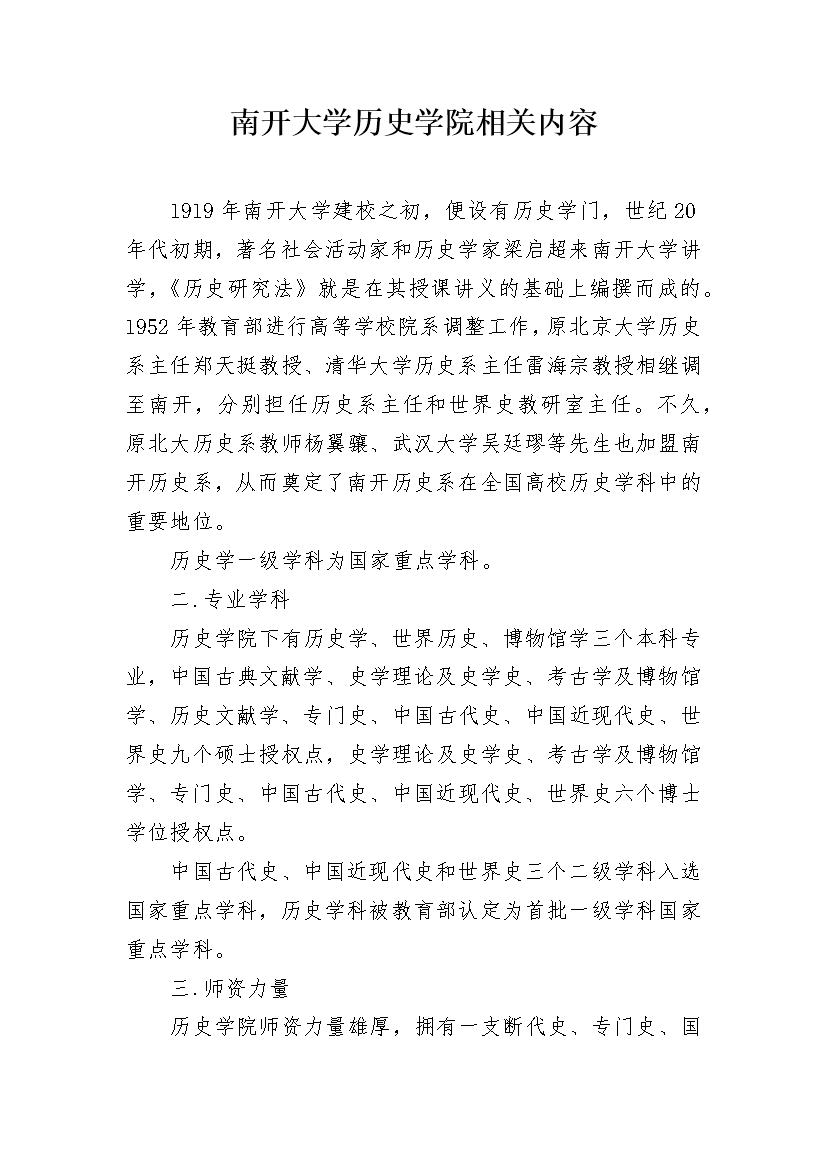 南开大学历史学院相关内容

1919 年南开大学建校之初，便设有历史学门，世纪 20 年代初期，著名社会活动家和历史学家梁启超来南开大学讲学，《历史研究法》就是在其授课讲义的基础上编撰而成的。1952 年教育部进行高等学校院系调整工作，原北京大学历史系主任郑天挺教授、清华大学历史系主任雷海宗教授相继调至南开，分别担任历史系主任和世界史教研室主任。不久，原北大历史系教师杨翼骧、武汉大学吴廷璆等先生也加盟南开历史系，从而奠定了南开历史系在全国高校历史学科中的重要地位。

历史学一级学科为国家重点学科。

二.专业学科

历史学院下有历史学、世界历史、博物馆学三个本科专业，中国古典文献学、史学理论及史学史、考古学及博物馆学、历史文献学、专门史、中国古代史、中国近现代史、世界史九个硕士授权点，史学理论及史学史、考古学及博物馆学、专门史、中国古代史、中国近现代史、世界史六个博士学位授权点。

中国古代史、中国近现代史和世界史三个二级学科入选国家重点学科，历史学科被教育部认定为首批一级学科国家重点学科。

三.师资力量

历史学院师资力量雄厚，拥有一支断代史、专门史、国